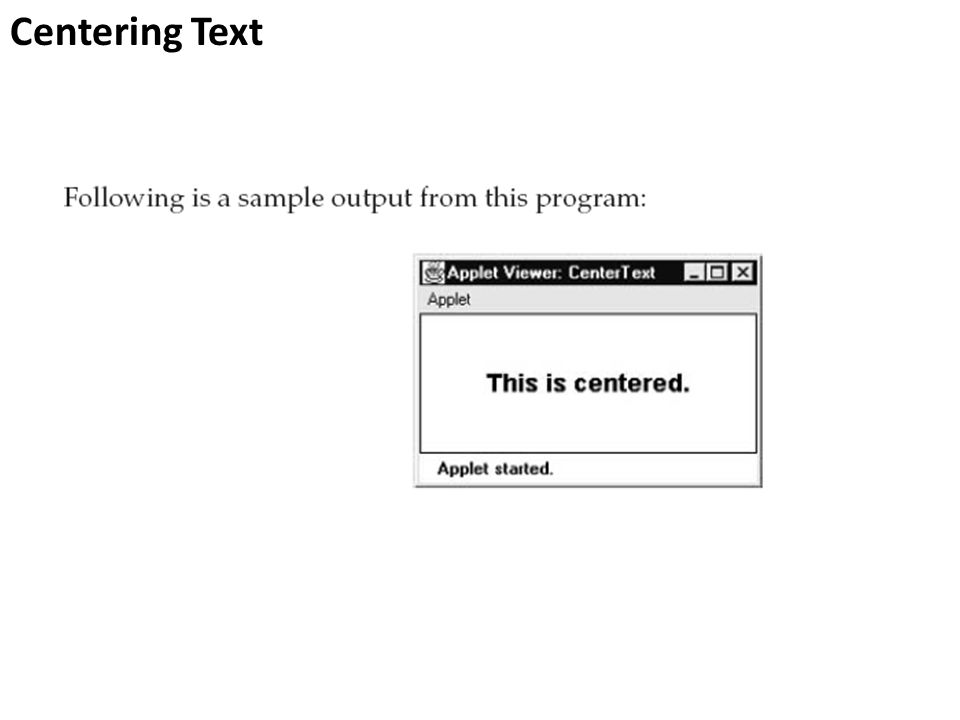 Centering Text

Following is a sample output from this program:

Applet Viewer: CenterText

Applet

This is centered.

Applet started.